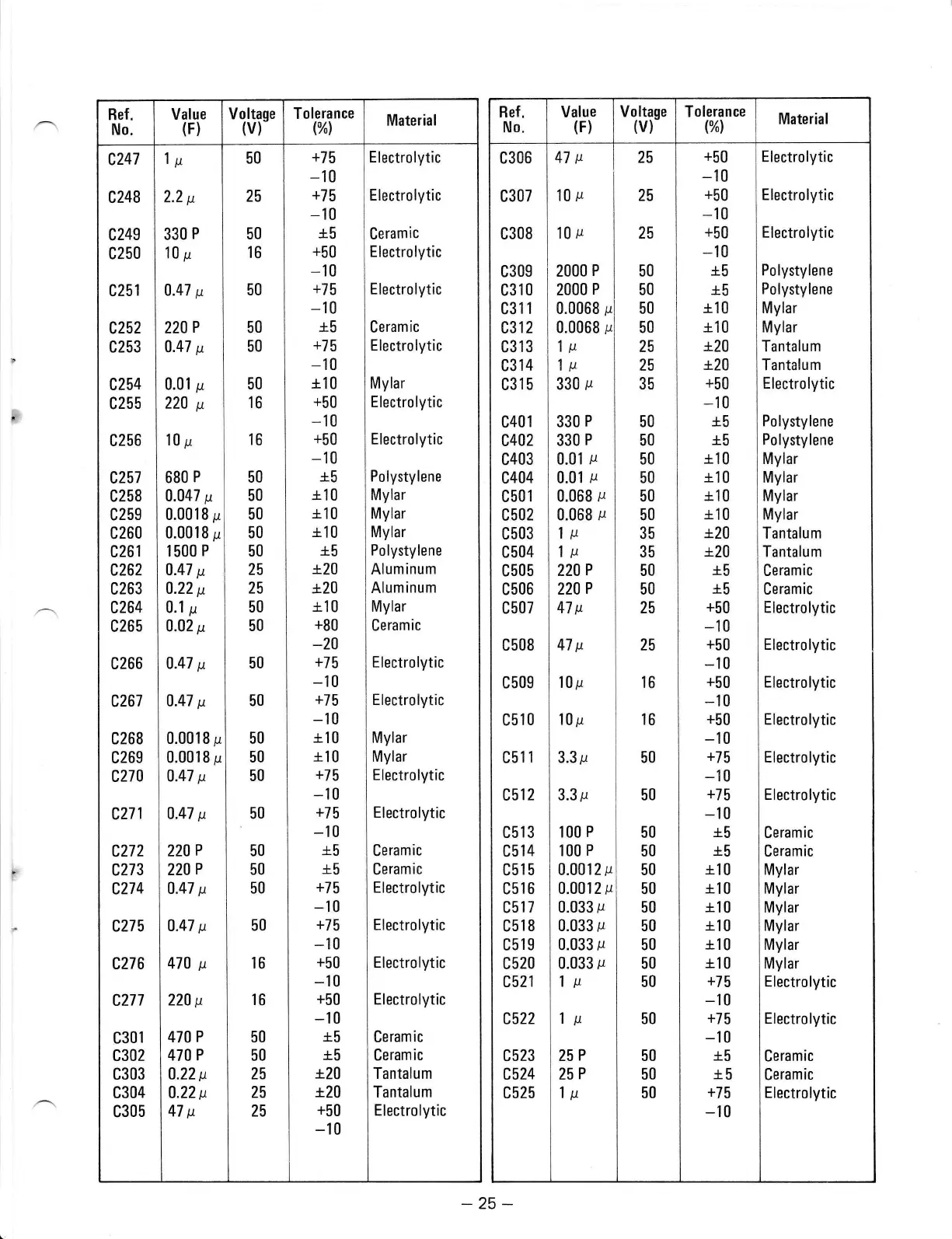 | Ref. No. | Value (F) | Voltage (V) | Tolerance (%) | Material |
|---|---|---|---|---|
| C247 | 1 $\mu$ | 50 | +75 −10 | Electrolytic |
| C248 | 2.2 $\mu$ | 25 | +75 −10 | Electrolytic |
| C249 | 330 P | 50 | ±5 | Ceramic |
| C250 | 10 $\mu$ | 16 | +50 −10 | Electrolytic |
| C251 | 0.47 $\mu$ | 50 | +75 −10 | Electrolytic |
| C252 | 220 P | 50 | ±5 | Ceramic |
| C253 | 0.47 $\mu$ | 50 | +75 −10 | Electrolytic |
| C254 | 0.01 $\mu$ | 50 | ±10 | Mylar |
| C255 | 220 $\mu$ | 16 | +50 −10 | Electrolytic |
| C256 | 10 $\mu$ | 16 | +50 −10 | Electrolytic |
| C257 | 680 P | 50 | ±5 | Polystylene |
| C258 | 0.047 $\mu$ | 50 | ±10 | Mylar |
| C259 | 0.0018 $\mu$ | 50 | ±10 | Mylar |
| C260 | 0.0018 $\mu$ | 50 | ±10 | Mylar |
| C261 | 1500 P | 50 | ±5 | Polystylene |
| C262 | 0.47 $\mu$ | 25 | ±20 | Aluminum |
| C263 | 0.22 $\mu$ | 25 | ±20 | Aluminum |
| C264 | 0.1 $\mu$ | 50 | ±10 | Mylar |
| C265 | 0.02 $\mu$ | 50 | +80 −20 | Ceramic |
| C266 | 0.47 $\mu$ | 50 | +75 −10 | Electrolytic |
| C267 | 0.47 $\mu$ | 50 | +75 −10 | Electrolytic |
| C268 | 0.0018 $\mu$ | 50 | ±10 | Mylar |
| C269 | 0.0018 $\mu$ | 50 | ±10 | Mylar |
| C270 | 0.47 $\mu$ | 50 | +75 −10 | Electrolytic |
| C271 | 0.47 $\mu$ | 50 | +75 −10 | Electrolytic |
| C272 | 220 P | 50 | ±5 | Ceramic |
| C273 | 220 P | 50 | ±5 | Ceramic |
| C274 | 0.47 $\mu$ | 50 | +75 −10 | Electrolytic |
| C275 | 0.47 $\mu$ | 50 | +75 −10 | Electrolytic |
| C276 | 470 $\mu$ | 16 | +50 −10 | Electrolytic |
| C277 | 220 $\mu$ | 16 | +50 −10 | Electrolytic |
| C301 | 470 P | 50 | ±5 | Ceramic |
| C302 | 470 P | 50 | ±5 | Ceramic |
| C303 | 0.22 $\mu$ | 25 | ±20 | Tantalum |
| C304 | 0.22 $\mu$ | 25 | ±20 | Tantalum |
| C305 | 47 $\mu$ | 25 | +50 −10 | Electrolytic |

| Ref. No. | Value (F) | Voltage (V) | Tolerance (%) | Material |
|---|---|---|---|---|
| C306 | 47 $\mu$ | 25 | +50 −10 | Electrolytic |
| C307 | 10 $\mu$ | 25 | +50 −10 | Electrolytic |
| C308 | 10 $\mu$ | 25 | +50 −10 | Electrolytic |
| C309 | 2000 P | 50 | ±5 | Polystylene |
| C310 | 2000 P | 50 | ±5 | Polystylene |
| C311 | 0.0068 $\mu$ | 50 | ±10 | Mylar |
| C312 | 0.0068 $\mu$ | 50 | ±10 | Mylar |
| C313 | 1 $\mu$ | 25 | ±20 | Tantalum |
| C314 | 1 $\mu$ | 25 | ±20 | Tantalum |
| C315 | 330 $\mu$ | 35 | +50 −10 | Electrolytic |
| C401 | 330 P | 50 | ±5 | Polystylene |
| C402 | 330 P | 50 | ±5 | Polystylene |
| C403 | 0.01 $\mu$ | 50 | ±10 | Mylar |
| C404 | 0.01 $\mu$ | 50 | ±10 | Mylar |
| C501 | 0.068 $\mu$ | 50 | ±10 | Mylar |
| C502 | 0.068 $\mu$ | 50 | ±10 | Mylar |
| C503 | 1 $\mu$ | 35 | ±20 | Tantalum |
| C504 | 1 $\mu$ | 35 | ±20 | Tantalum |
| C505 | 220 P | 50 | ±5 | Ceramic |
| C506 | 220 P | 50 | ±5 | Ceramic |
| C507 | 47 $\mu$ | 25 | +50 −10 | Electrolytic |
| C508 | 47 $\mu$ | 25 | +50 −10 | Electrolytic |
| C509 | 10 $\mu$ | 16 | +50 −10 | Electrolytic |
| C510 | 10 $\mu$ | 16 | +50 −10 | Electrolytic |
| C511 | 3.3 $\mu$ | 50 | +75 −10 | Electrolytic |
| C512 | 3.3 $\mu$ | 50 | +75 −10 | Electrolytic |
| C513 | 100 P | 50 | ±5 | Ceramic |
| C514 | 100 P | 50 | ±5 | Ceramic |
| C515 | 0.0012 $\mu$ | 50 | ±10 | Mylar |
| C516 | 0.0012 $\mu$ | 50 | ±10 | Mylar |
| C517 | 0.033 $\mu$ | 50 | ±10 | Mylar |
| C518 | 0.033 $\mu$ | 50 | ±10 | Mylar |
| C519 | 0.033 $\mu$ | 50 | ±10 | Mylar |
| C520 | 0.033 $\mu$ | 50 | ±10 | Mylar |
| C521 | 1 $\mu$ | 50 | +75 −10 | Electrolytic |
| C522 | 1 $\mu$ | 50 | +75 −10 | Electrolytic |
| C523 | 25 P | 50 | ±5 | Ceramic |
| C524 | 25 P | 50 | ±5 | Ceramic |
| C525 | 1 $\mu$ | 50 | +75 −10 | Electrolytic |

— 25 —